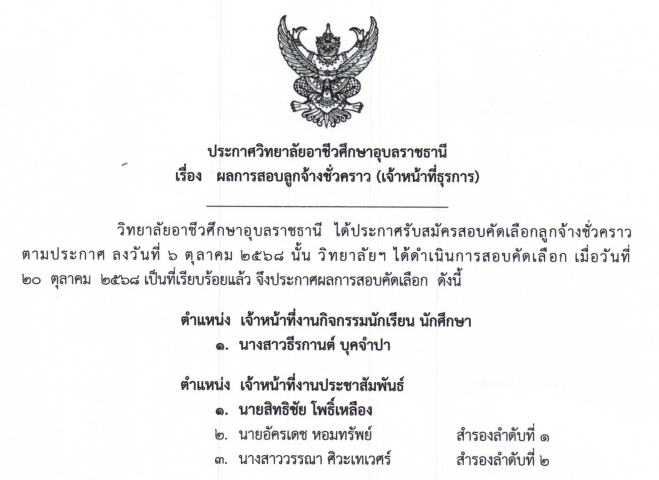 ประกาศวิทยาลัยอาชีวศึกษาอุบลราชธานี
เรื่อง ผลการสอบลูกจ้างชั่วคราว (เจ้าหน้าที่ธุรการ)

วิทยาลัยอาชีวศึกษาอุบลราชธานี ได้ประกาศรับสมัครสอบคัดเลือกลูกจ้างชั่วคราว ตามประกาศ ลงวันที่ ๖ ตุลาคม ๒๕๖๘ นั้น วิทยาลัยฯ ได้ดำเนินการสอบคัดเลือก เมื่อวันที่ ๒๐ ตุลาคม ๒๕๖๘ เป็นที่เรียบร้อยแล้ว จึงประกาศผลการสอบคัดเลือก ดังนี้

ตำแหน่ง เจ้าหน้าที่งานกิจกรรมนักเรียน นักศึกษา
๑. นางสาวธีรกานต์ บุคจำปา

ตำแหน่ง เจ้าหน้าที่งานประชาสัมพันธ์
๑. นายสิทธิชัย โพธิ์เหลือง
๒. นายอัครเดช หอมทรัพย์ สำรองลำดับที่ ๑
๓. นางสาววรรณา ศิวะเทเวศร์ สำรองลำดับที่ ๒